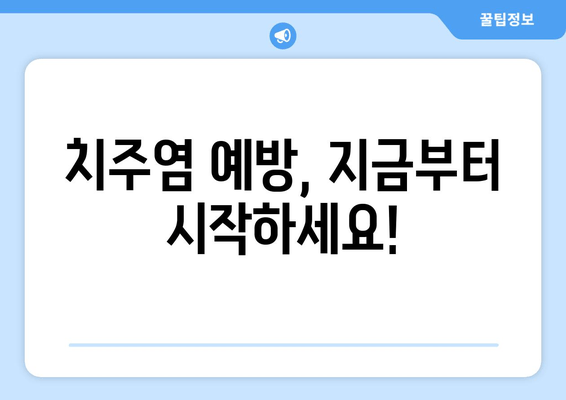 꿀팁정보

치주염 예방, 지금부터 시작하세요!